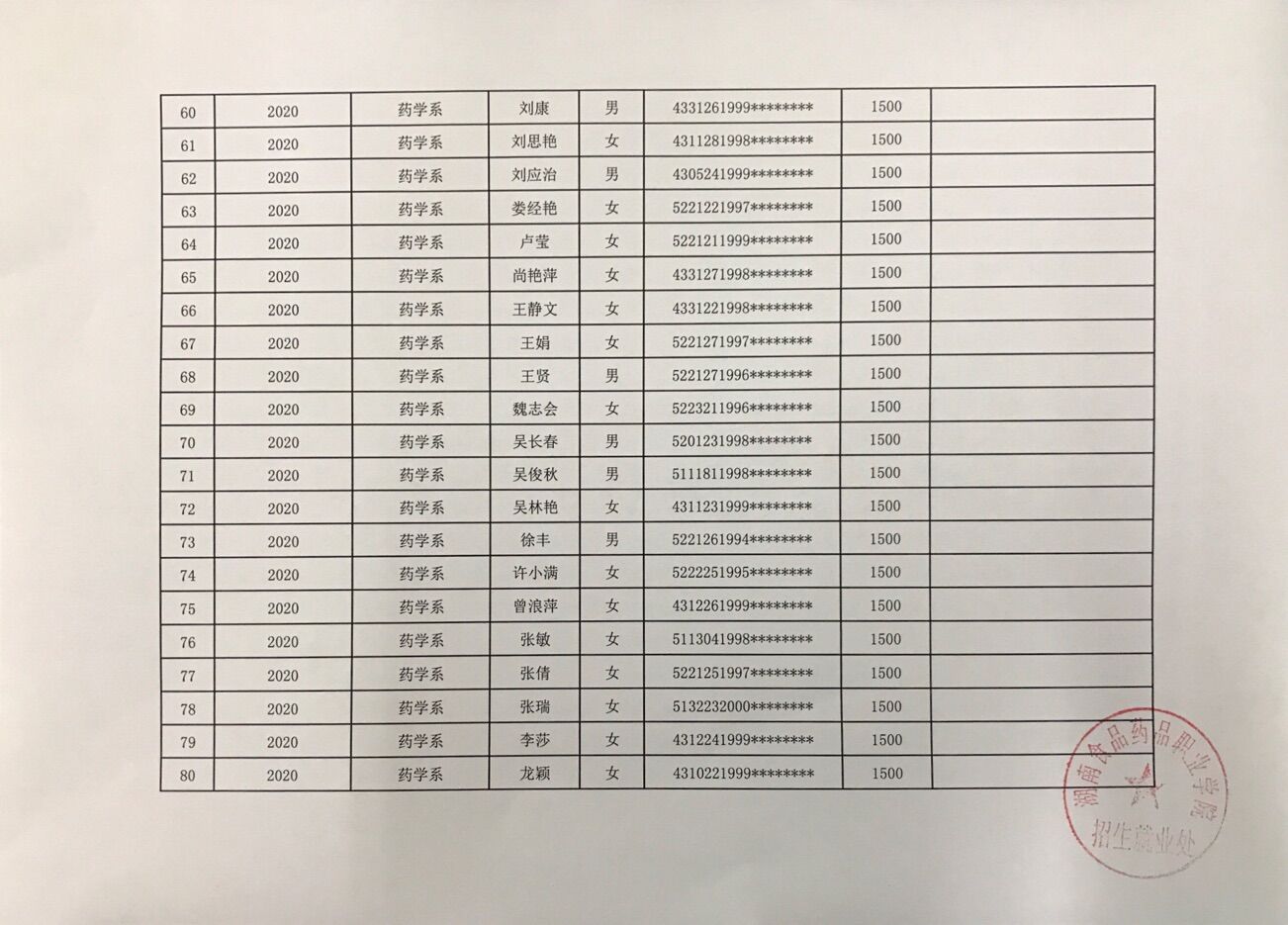 | 60 | 2020 | 药学系 | 刘康 | 男 | 4331261999******** | 1500 |  |
|---|---|---|---|---|---|---|---|
| 61 | 2020 | 药学系 | 刘思艳 | 女 | 4311281998******** | 1500 |  |
| 62 | 2020 | 药学系 | 刘应治 | 男 | 4305241999******** | 1500 |  |
| 63 | 2020 | 药学系 | 娄经艳 | 女 | 5221221997******** | 1500 |  |
| 64 | 2020 | 药学系 | 卢莹 | 女 | 5221211999******** | 1500 |  |
| 65 | 2020 | 药学系 | 尚艳萍 | 女 | 4331271998******** | 1500 |  |
| 66 | 2020 | 药学系 | 王静文 | 女 | 4331221998******** | 1500 |  |
| 67 | 2020 | 药学系 | 王娟 | 女 | 5221271997******** | 1500 |  |
| 68 | 2020 | 药学系 | 王贤 | 男 | 5221271996******** | 1500 |  |
| 69 | 2020 | 药学系 | 魏志会 | 女 | 5223211996******** | 1500 |  |
| 70 | 2020 | 药学系 | 吴长春 | 男 | 5201231998******** | 1500 |  |
| 71 | 2020 | 药学系 | 吴俊秋 | 男 | 5111811998******** | 1500 |  |
| 72 | 2020 | 药学系 | 吴林艳 | 女 | 4311231999******** | 1500 |  |
| 73 | 2020 | 药学系 | 徐丰 | 男 | 5221261994******** | 1500 |  |
| 74 | 2020 | 药学系 | 许小满 | 女 | 5222251995******** | 1500 |  |
| 75 | 2020 | 药学系 | 曾浪萍 | 女 | 4312261999******** | 1500 |  |
| 76 | 2020 | 药学系 | 张敏 | 女 | 5113041998******** | 1500 |  |
| 77 | 2020 | 药学系 | 张倩 | 女 | 5221251997******** | 1500 |  |
| 78 | 2020 | 药学系 | 张瑞 | 女 | 5132232000******** | 1500 |  |
| 79 | 2020 | 药学系 | 李莎 | 女 | 4312241999******** | 1500 |  |
| 80 | 2020 | 药学系 | 龙颖 | 女 | 4310221999******** | 1500 |  |

湖南食品药品职业学院
招生就业处